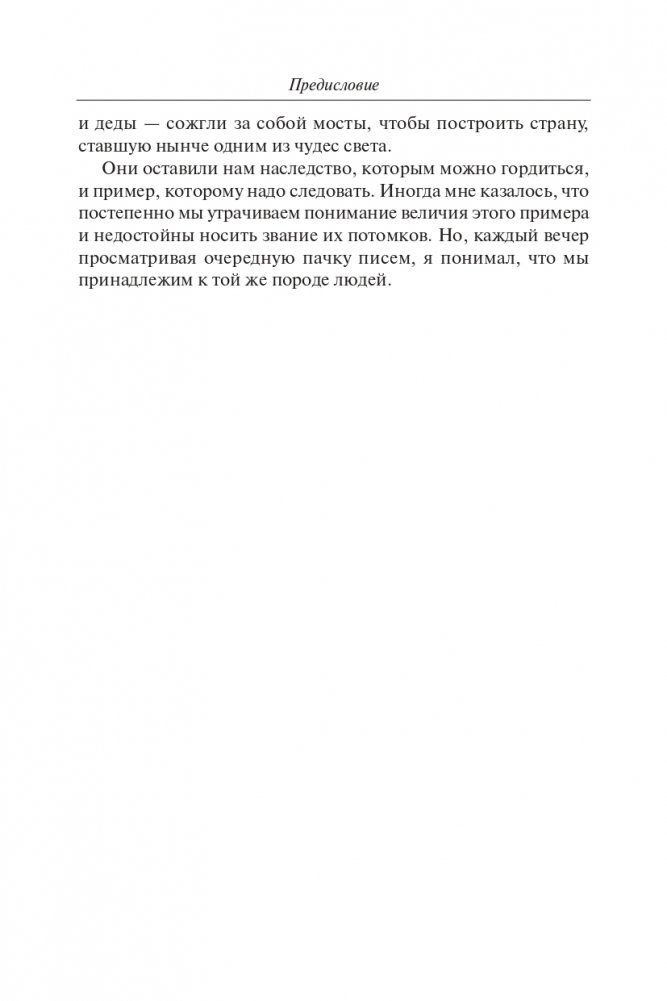 Предисловие

и деды — сожгли за собой мосты, чтобы построить страну, ставшую нынче одним из чудес света.

Они оставили нам наследство, которым можно гордиться, и пример, которому надо следовать. Иногда мне казалось, что постепенно мы утрачиваем понимание величия этого примера и недостойны носить звание их потомков. Но, каждый вечер просматривая очередную пачку писем, я понимал, что мы принадлежим к той же породе людей.